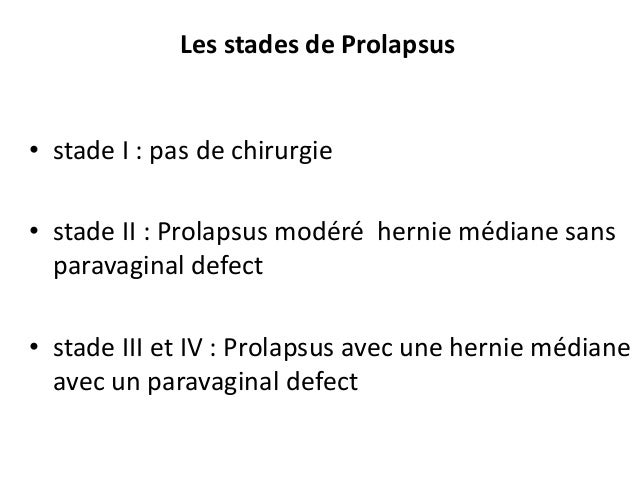 Les stades de Prolapsus

• stade I : pas de chirurgie

• stade II : Prolapsus modéré hernie médiane sans paravaginal defect

• stade III et IV : Prolapsus avec une hernie médiane avec un paravaginal defect